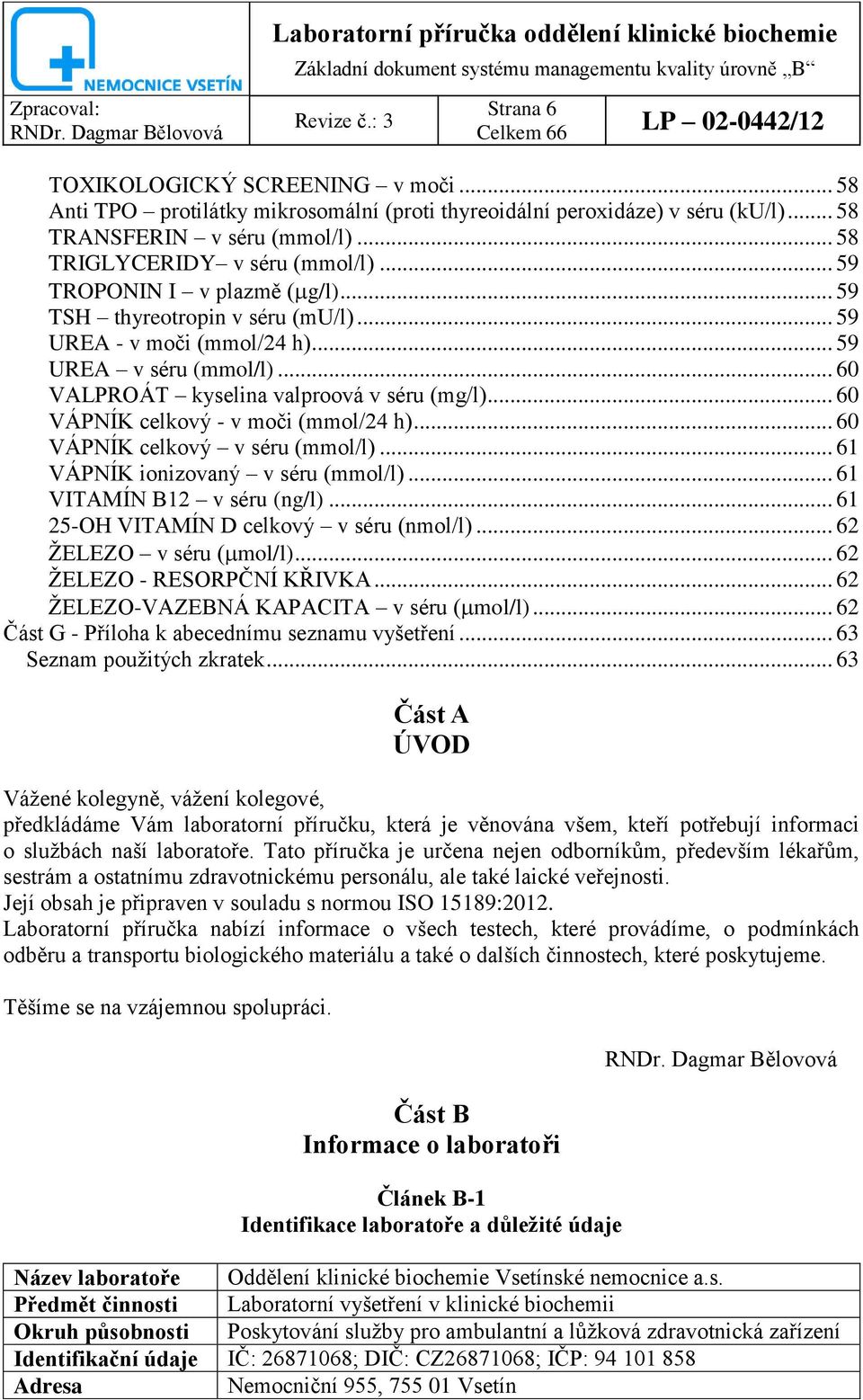 NEMOCNICE VSETÍN

Laboratorní příručka oddělení klinické biochemie
Základní dokument systému managementu kvality úrovně „B“

| Zpracoval: RNDr. Dagmar Bělovová | Revize č.: 3 | Strana 6 Celkem 66 | LP – 02-0442/12 |
|---|---|---|---|

TOXIKOLOGICKÝ SCREENING – v moči ... 58
Anti TPO – protilátky mikrosomální (proti thyreoidální peroxidáze) v séru (kU/l) ... 58
TRANSFERIN – v séru (mmol/l) ... 58
TRIGLYCERIDY– v séru (mmol/l) ... 59
TROPONIN I – v plazmě (μg/l) ... 59
TSH – thyreotropin v séru (mU/l) ... 59
UREA - v moči (mmol/24 h) ... 59
UREA – v séru (mmol/l) ... 60
VALPROÁT – kyselina valproová v séru (mg/l) ... 60
VÁPNÍK celkový - v moči (mmol/24 h) ... 60
VÁPNÍK celkový – v séru (mmol/l) ... 61
VÁPNÍK ionizovaný – v séru (mmol/l) ... 61
VITAMÍN B12 – v séru (ng/l) ... 61
25-OH VITAMÍN D celkový – v séru (nmol/l) ... 62
ŽELEZO – v séru (μmol/l) ... 62
ŽELEZO - RESORPČNÍ KŘIVKA ... 62
ŽELEZO-VAZEBNÁ KAPACITA – v séru (μmol/l) ... 62
Část G - Příloha k abecednímu seznamu vyšetření ... 63
Seznam použitých zkratek ... 63

Část A
ÚVOD

Vážené kolegyně, vážení kolegové,
předkládáme Vám laboratorní příručku, která je věnována všem, kteří potřebují informaci o službách naší laboratoře. Tato příručka je určena nejen odborníkům, především lékařům, sestrám a ostatnímu zdravotnickému personálu, ale také laické veřejnosti.
Její obsah je připraven v souladu s normou ISO 15189:2012.
Laboratorní příručka nabízí informace o všech testech, které provádíme, o podmínkách odběru a transportu biologického materiálu a také o dalších činnostech, které poskytujeme.

Těšíme se na vzájemnou spolupráci.

RNDr. Dagmar Bělovová

Část B
Informace o laboratoři

Článek B-1
Identifikace laboratoře a důležité údaje

| Název laboratoře | Oddělení klinické biochemie Vsetínské nemocnice a.s. |
|---|---|
| Předmět činnosti | Laboratorní vyšetření v klinické biochemii |
| Okruh působnosti | Poskytování služby pro ambulantní a lůžková zdravotnická zařízení |
| Identifikační údaje | IČ: 26871068; DIČ: CZ26871068; IČP: 94 101 858 |
| Adresa | Nemocniční 955, 755 01 Vsetín |